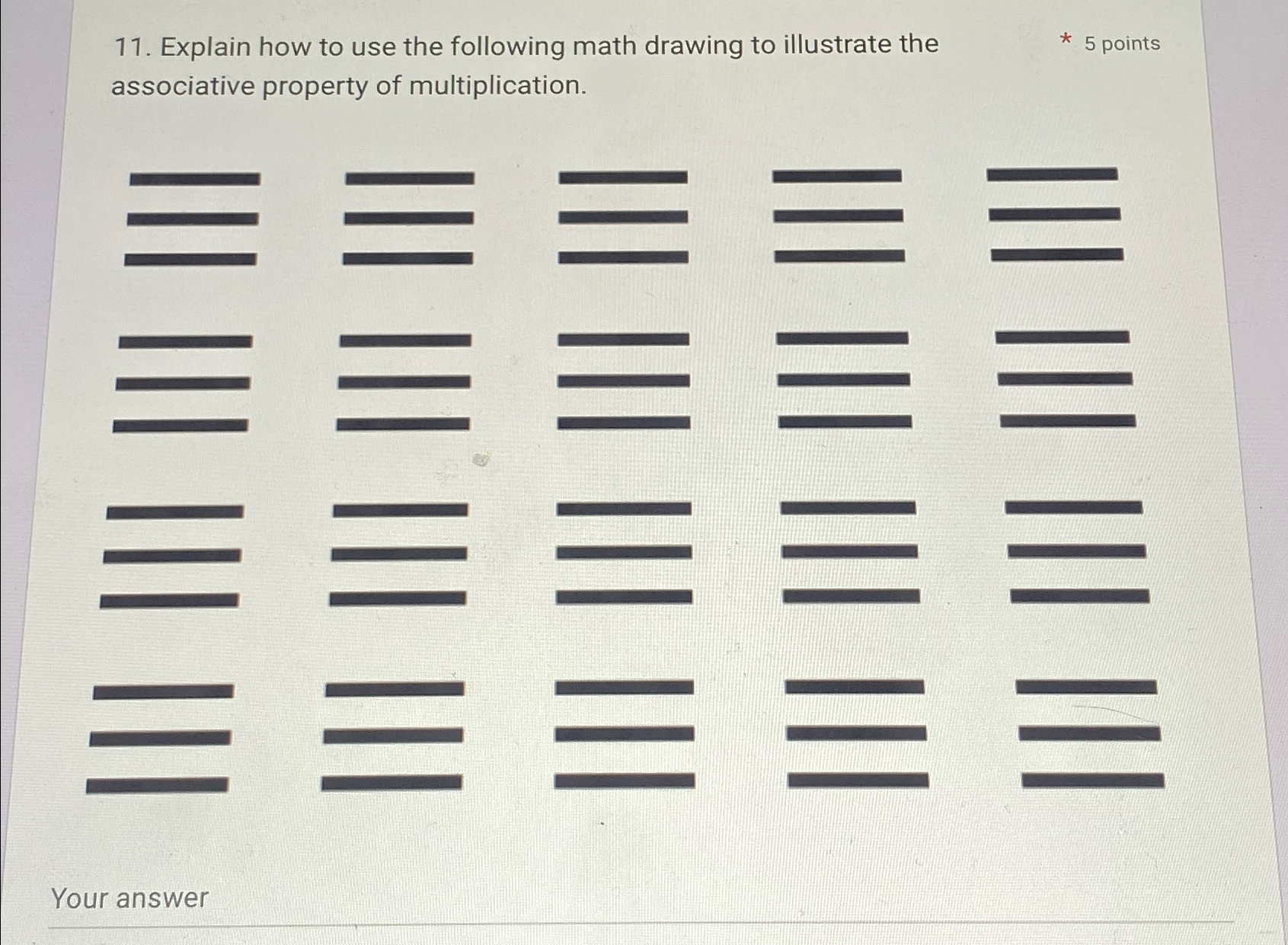 11. Explain how to use the following math drawing to illustrate the associative property of multiplication.

* 5 points

Your answer